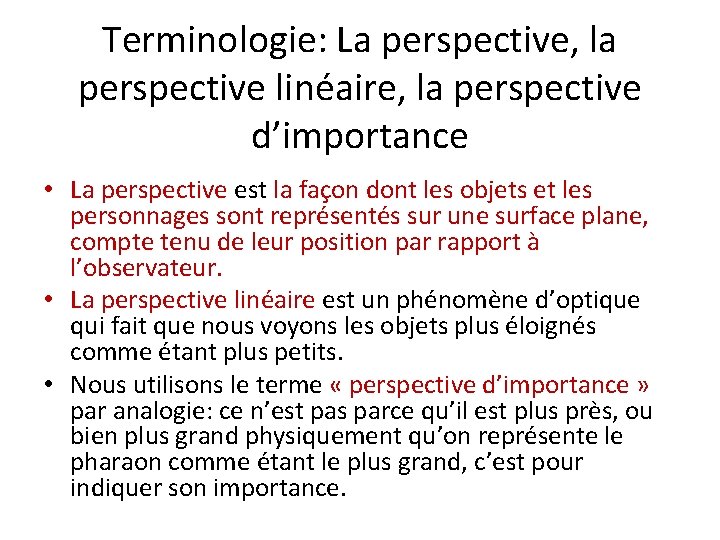 Terminologie: La perspective, la perspective linéaire, la perspective d’importance

• La perspective est la façon dont les objets et les personnages sont représentés sur une surface plane, compte tenu de leur position par rapport à l’observateur.
• La perspective linéaire est un phénomène d’optique qui fait que nous voyons les objets plus éloignés comme étant plus petits.
• Nous utilisons le terme « perspective d’importance » par analogie: ce n’est pas parce qu’il est plus près, ou bien plus grand physiquement qu’on représente le pharaon comme étant le plus grand, c’est pour indiquer son importance.